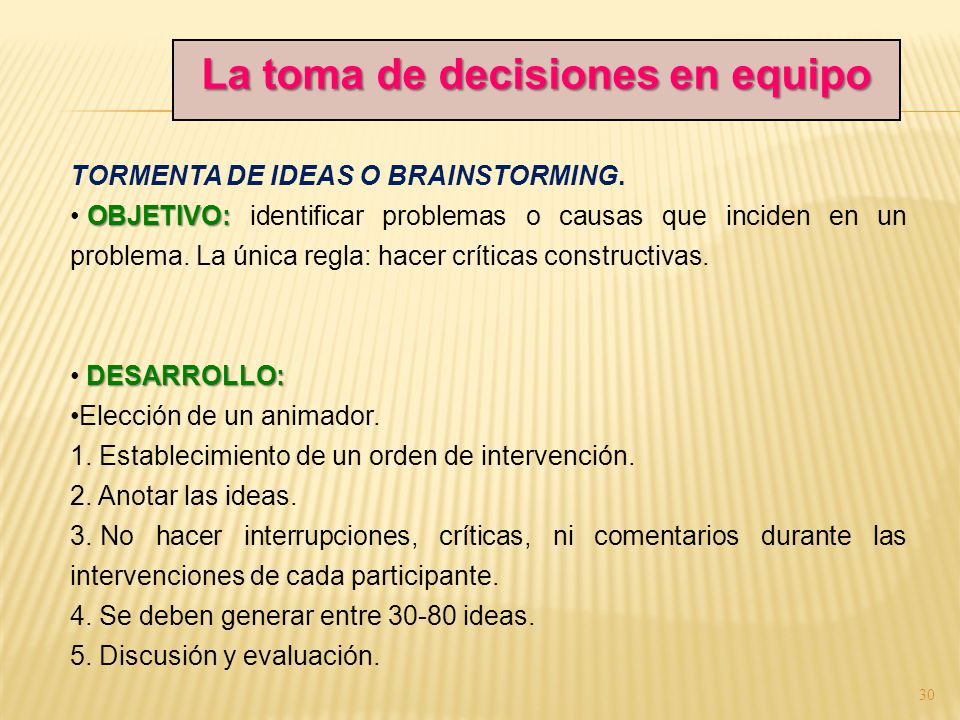 La toma de decisiones en equipo

TORMENTA DE IDEAS O BRAINSTORMING.

• OBJETIVO: identificar problemas o causas que inciden en un problema. La única regla: hacer críticas constructivas.

• DESARROLLO:
•Elección de un animador.
1. Establecimiento de un orden de intervención.
2. Anotar las ideas.
3. No hacer interrupciones, críticas, ni comentarios durante las intervenciones de cada participante.
4. Se deben generar entre 30-80 ideas.
5. Discusión y evaluación.

30